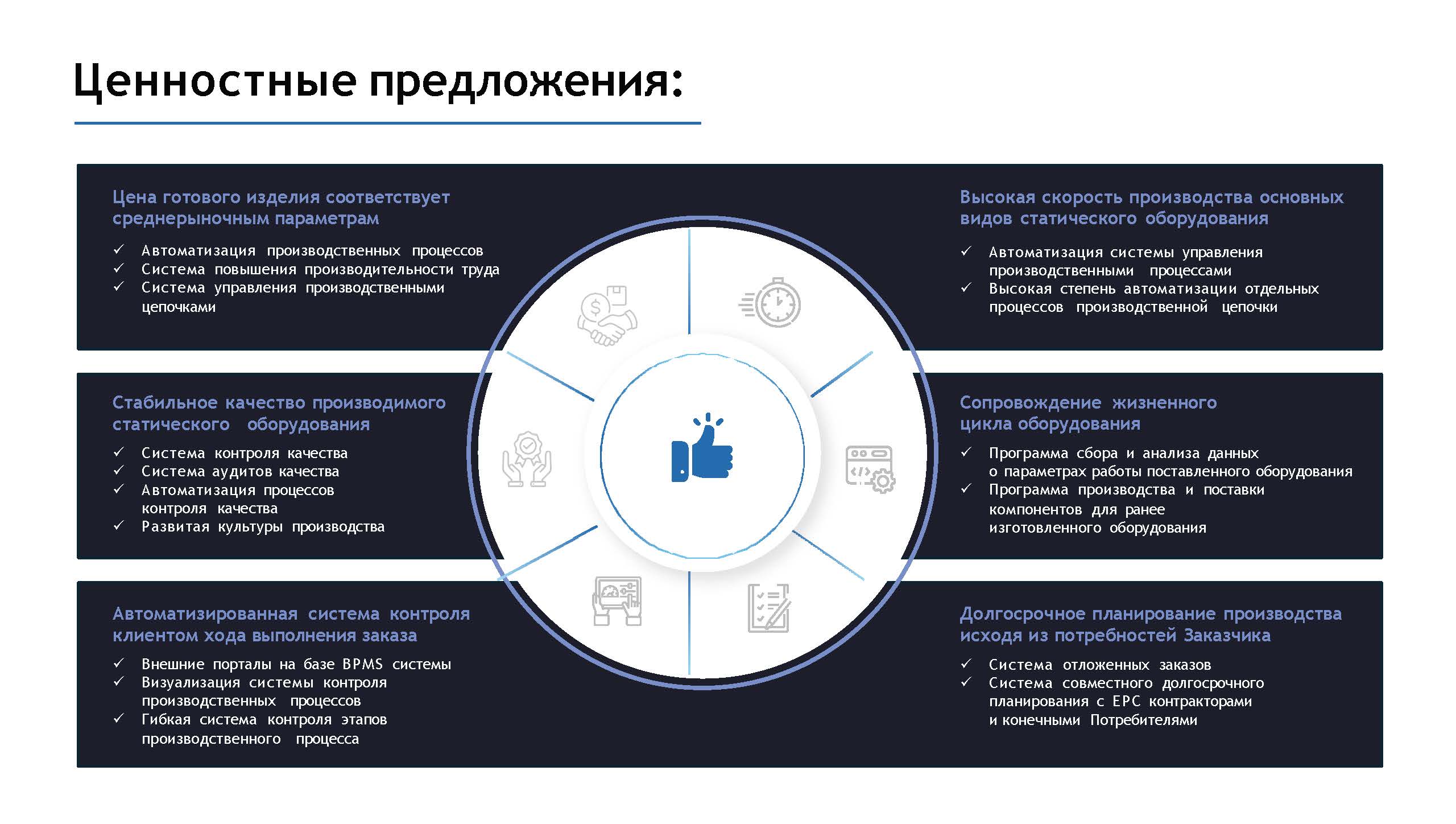 Ценностные предложения:

Цена готового изделия соответствует среднерыночным параметрам

✓ Автоматизация производственных процессов
✓ Система повышения производительности труда
✓ Система управления производственными цепочками

Стабильное качество производимого статического оборудования

✓ Система контроля качества
✓ Система аудитов качества
✓ Автоматизация процессов контроля качества
✓ Развитая культуры производства

Автоматизированная система контроля клиентом хода выполнения заказа

✓ Внешние порталы на базе BPMS системы
✓ Визуализация системы контроля производственных процессов
✓ Гибкая система контроля этапов производственного процесса

Высокая скорость производства основных видов статического оборудования

✓ Автоматизация системы управления производственными процессами
✓ Высокая степень автоматизации отдельных процессов производственной цепочки

Сопровождение жизненного цикла оборудования

✓ Программа сбора и анализа данных о параметрах работы поставленного оборудования
✓ Программа производства и поставки компонентов для ранее изготовленного оборудования

Долгосрочное планирование производства исходя из потребностей Заказчика

✓ Система отложенных заказов
✓ Система совместного долгосрочного планирования с EPC контракторами и конечными Потребителями